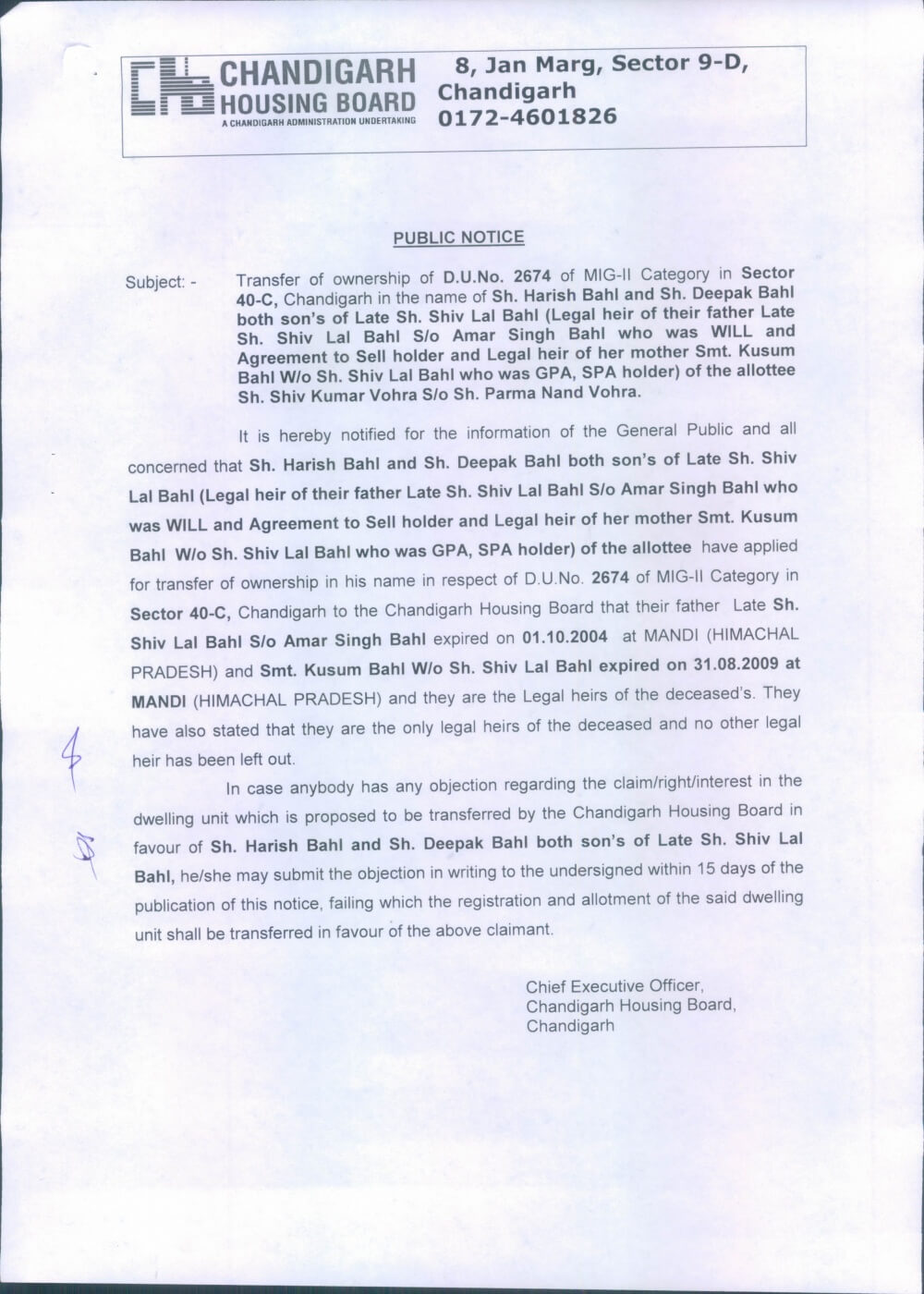 CHANDIGARH HOUSING BOARD
A CHANDIGARH ADMINISTRATION UNDERTAKING

8, Jan Marg, Sector 9-D, Chandigarh
0172-4601826

PUBLIC NOTICE

Subject: - Transfer of ownership of D.U.No. 2674 of MIG-II Category in Sector 40-C, Chandigarh in the name of Sh. Harish Bahl and Sh. Deepak Bahl both son's of Late Sh. Shiv Lal Bahl (Legal heir of their father Late Sh. Shiv Lal Bahl S/o Amar Singh Bahl who was WILL and Agreement to Sell holder and Legal heir of her mother Smt. Kusum Bahl W/o Sh. Shiv Lal Bahl who was GPA, SPA holder) of the allottee Sh. Shiv Kumar Vohra S/o Sh. Parma Nand Vohra.

It is hereby notified for the information of the General Public and all concerned that Sh. Harish Bahl and Sh. Deepak Bahl both son's of Late Sh. Shiv Lal Bahl (Legal heir of their father Late Sh. Shiv Lal Bahl S/o Amar Singh Bahl who was WILL and Agreement to Sell holder and Legal heir of her mother Smt. Kusum Bahl W/o Sh. Shiv Lal Bahl who was GPA, SPA holder) of the allottee have applied for transfer of ownership in his name in respect of D.U.No. 2674 of MIG-II Category in Sector 40-C, Chandigarh to the Chandigarh Housing Board that their father Late Sh. Shiv Lal Bahl S/o Amar Singh Bahl expired on 01.10.2004 at MANDI (HIMACHAL PRADESH) and Smt. Kusum Bahl W/o Sh. Shiv Lal Bahl expired on 31.08.2009 at MANDI (HIMACHAL PRADESH) and they are the Legal heirs of the deceased's. They have also stated that they are the only legal heirs of the deceased and no other legal heir has been left out.

In case anybody has any objection regarding the claim/right/interest in the dwelling unit which is proposed to be transferred by the Chandigarh Housing Board in favour of Sh. Harish Bahl and Sh. Deepak Bahl both son's of Late Sh. Shiv Lal Bahl, he/she may submit the objection in writing to the undersigned within 15 days of the publication of this notice, failing which the registration and allotment of the said dwelling unit shall be transferred in favour of the above claimant.

Chief Executive Officer,
Chandigarh Housing Board,
Chandigarh